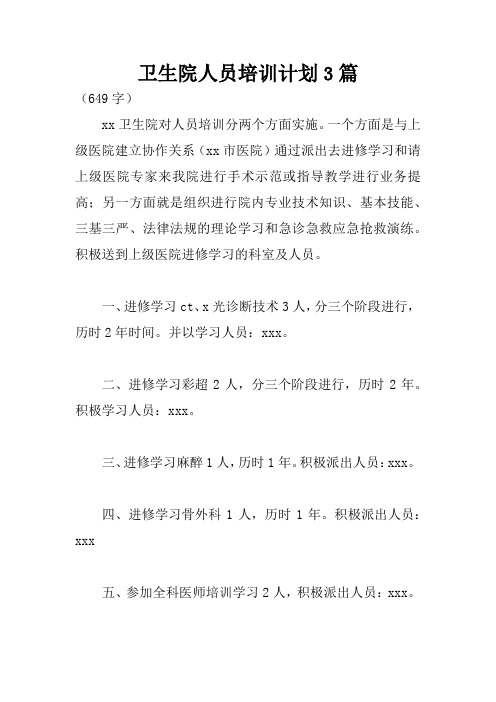 卫生院人员培训计划3篇

（649字）

xx卫生院对人员培训分两个方面实施。一个方面是与上级医院建立协作关系（xx市医院）通过派出去进修学习和请上级医院专家来我院进行手术示范或指导教学进行业务提高；另一方面就是组织进行院内专业技术知识、基本技能、三基三严、法律法规的理论学习和急诊急救应急抢救演练。积极送到上级医院进修学习的科室及人员。

一、进修学习ct、x光诊断技术3人，分三个阶段进行，历时2年时间。并以学习人员：xxx。

二、进修学习彩超2人，分三个阶段进行，历时2年。积极学习人员：xxx。

三、进修学习麻醉1人，历时1年。积极派出人员：xxx。

四、进修学习骨外科1人，历时1年。积极派出人员：xxx

五、参加全科医师培训学习2人，积极派出人员：xxx。